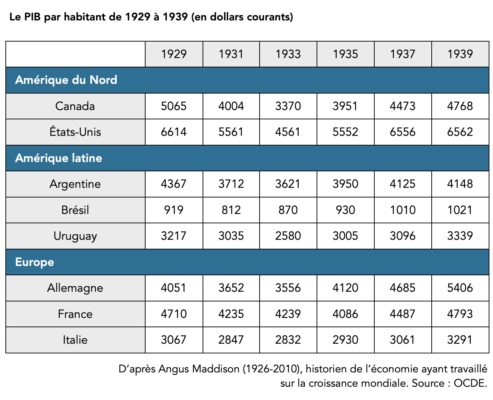 Le PIB par habitant de 1929 à 1939 (en dollars courants)

| | 1929 | 1931 | 1933 | 1935 | 1937 | 1939 |
|---|---|---|---|---|---|---|
| Amérique du Nord | | | | | | |
| Canada | 5065 | 4004 | 3370 | 3951 | 4473 | 4768 |
| États-Unis | 6614 | 5561 | 4561 | 5552 | 6556 | 6562 |
| Amérique latine | | | | | | |
| Argentine | 4367 | 3712 | 3621 | 3950 | 4125 | 4148 |
| Brésil | 919 | 812 | 870 | 930 | 1010 | 1021 |
| Uruguay | 3217 | 3035 | 2580 | 3005 | 3096 | 3339 |
| Europe | | | | | | |
| Allemagne | 4051 | 3652 | 3556 | 4120 | 4685 | 5406 |
| France | 4710 | 4235 | 4239 | 4086 | 4487 | 4793 |
| Italie | 3067 | 2847 | 2832 | 2930 | 3061 | 3291 |

D'après Angus Maddison (1926-2010), historien de l'économie ayant travaillé sur la croissance mondiale. Source : OCDE.